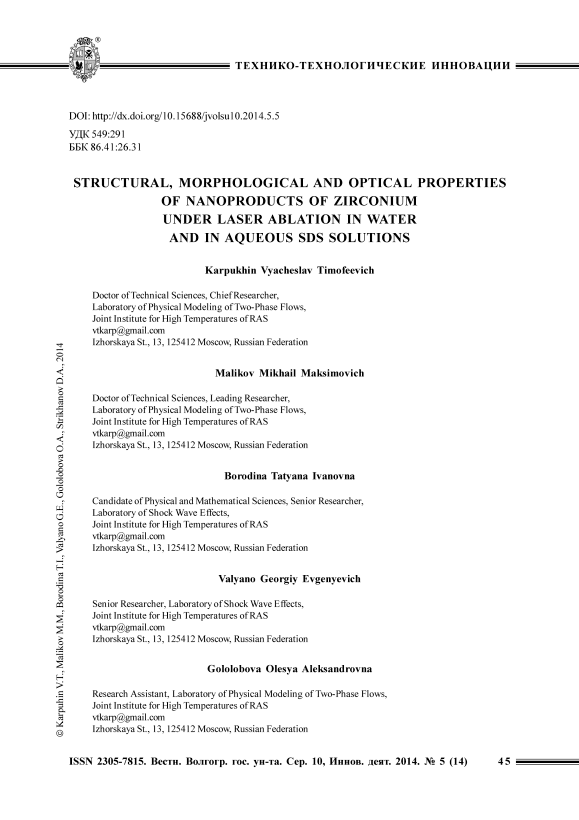 ТЕХНИКО-ТЕХНОЛОГИЧЕСКИЕ ИННОВАЦИИ

DOI: http://dx.doi.org/10.15688/jvolsu10.2014.5.5
УДК 549:291
ББК 86.41:26.31

STRUCTURAL, MORPHOLOGICAL AND OPTICAL PROPERTIES OF NANOPRODUCTS OF ZIRCONIUM UNDER LASER ABLATION IN WATER AND IN AQUEOUS SDS SOLUTIONS

Karpukhin Vyacheslav Timofeevich

Doctor of Technical Sciences, Chief Researcher,
Laboratory of Physical Modeling of Two-Phase Flows,
Joint Institute for High Temperatures of RAS
vtkarp@gmail.com
Izhorskaya St., 13, 125412 Moscow, Russian Federation

Malikov Mikhail Maksimovich

Doctor of Technical Sciences, Leading Researcher,
Laboratory of Physical Modeling of Two-Phase Flows,
Joint Institute for High Temperatures of RAS
vtkarp@gmail.com
Izhorskaya St., 13, 125412 Moscow, Russian Federation

Borodina Tatyana Ivanovna

Candidate of Physical and Mathematical Sciences, Senior Researcher,
Laboratory of Shock Wave Effects,
Joint Institute for High Temperatures of RAS
vtkarp@gmail.com
Izhorskaya St., 13, 125412 Moscow, Russian Federation

Valyano Georgiy Evgenyevich

Senior Researcher, Laboratory of Shock Wave Effects,
Joint Institute for High Temperatures of RAS
vtkarp@gmail.com
Izhorskaya St., 13, 125412 Moscow, Russian Federation

Gololobova Olesya Aleksandrovna

Research Assistant, Laboratory of Physical Modeling of Two-Phase Flows,
Joint Institute for High Temperatures of RAS
vtkarp@gmail.com
Izhorskaya St., 13, 125412 Moscow, Russian Federation

© Karpukhin V.T., Malikov M.M., Borodina T.I., Valyano G.E., Gololobova O.A., Strikhanov D.A., 2014

ISSN 2305-7815. Вестн. Волгогр. гос. ун-та. Сер. 10, Иннов. деят. 2014. № 5 (14) 45